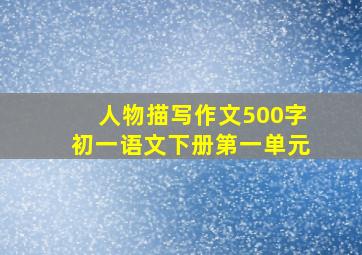 人物描写作文500字
初一语文下册第一单元